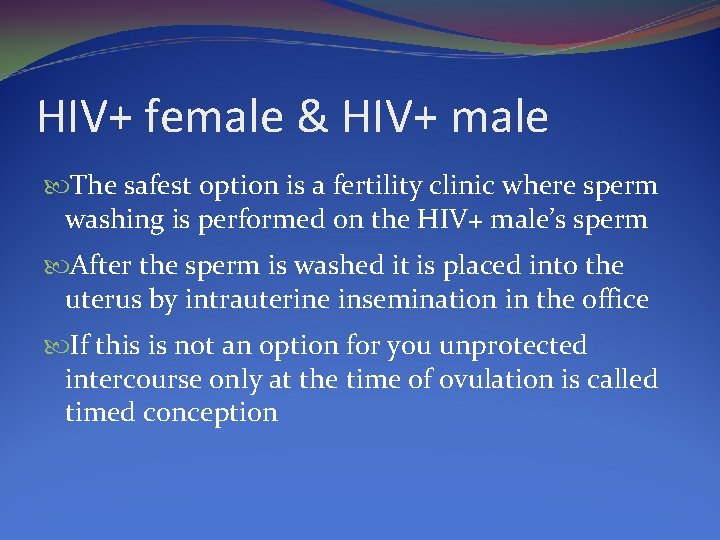 HIV+ female & HIV+ male

The safest option is a fertility clinic where sperm washing is performed on the HIV+ male's sperm

After the sperm is washed it is placed into the uterus by intrauterine insemination in the office

If this is not an option for you unprotected intercourse only at the time of ovulation is called timed conception